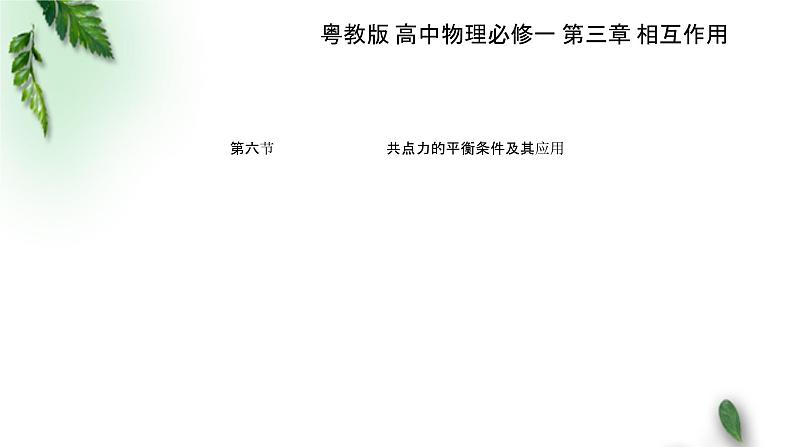 粤教版 高中物理必修一 第三章 相互作用

第六节 共点力的平衡条件及其应用